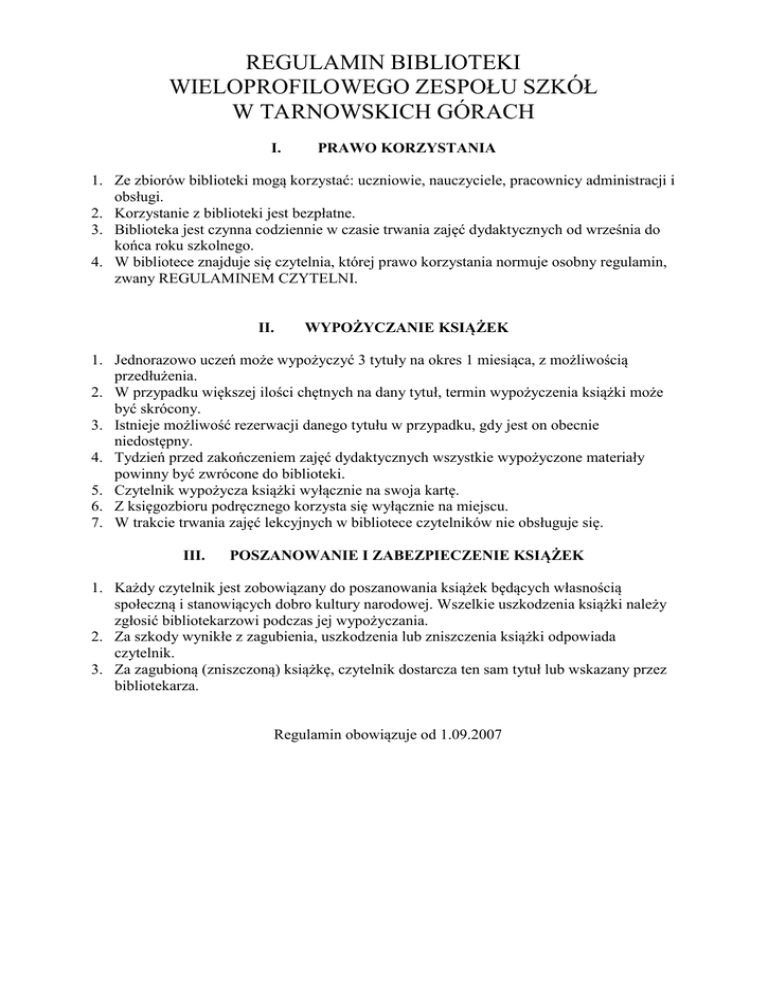 REGULAMIN BIBLIOTEKI
WIELOPROFILOWEGO ZESPOŁU SZKÓŁ
W TARNOWSKICH GÓRACH

I. PRAWO KORZYSTANIA

1. Ze zbiorów biblioteki mogą korzystać: uczniowie, nauczyciele, pracownicy administracji i obsługi.
2. Korzystanie z biblioteki jest bezpłatne.
3. Biblioteka jest czynna codziennie w czasie trwania zajęć dydaktycznych od września do końca roku szkolnego.
4. W bibliotece znajduje się czytelnia, której prawo korzystania normuje osobny regulamin, zwany REGULAMINEM CZYTELNI.

II. WYPOŻYCZANIE KSIĄŻEK

1. Jednorazowo uczeń może wypożyczyć 3 tytuły na okres 1 miesiąca, z możliwością przedłużenia.
2. W przypadku większej ilości chętnych na dany tytuł, termin wypożyczenia książki może być skrócony.
3. Istnieje możliwość rezerwacji danego tytułu w przypadku, gdy jest on obecnie niedostępny.
4. Tydzień przed zakończeniem zajęć dydaktycznych wszystkie wypożyczone materiały powinny być zwrócone do biblioteki.
5. Czytelnik wypożycza książki wyłącznie na swoja kartę.
6. Z księgozbioru podręcznego korzysta się wyłącznie na miejscu.
7. W trakcie trwania zajęć lekcyjnych w bibliotece czytelników nie obsługuje się.

III. POSZANOWANIE I ZABEZPIECZENIE KSIĄŻEK

1. Każdy czytelnik jest zobowiązany do poszanowania książek będących własnością społeczną i stanowiących dobro kultury narodowej. Wszelkie uszkodzenia książki należy zgłosić bibliotekarzowi podczas jej wypożyczania.
2. Za szkody wynikłe z zagubienia, uszkodzenia lub zniszczenia książki odpowiada czytelnik.
3. Za zagubioną (zniszczoną) książkę, czytelnik dostarcza ten sam tytuł lub wskazany przez bibliotekarza.

Regulamin obowiązuje od 1.09.2007